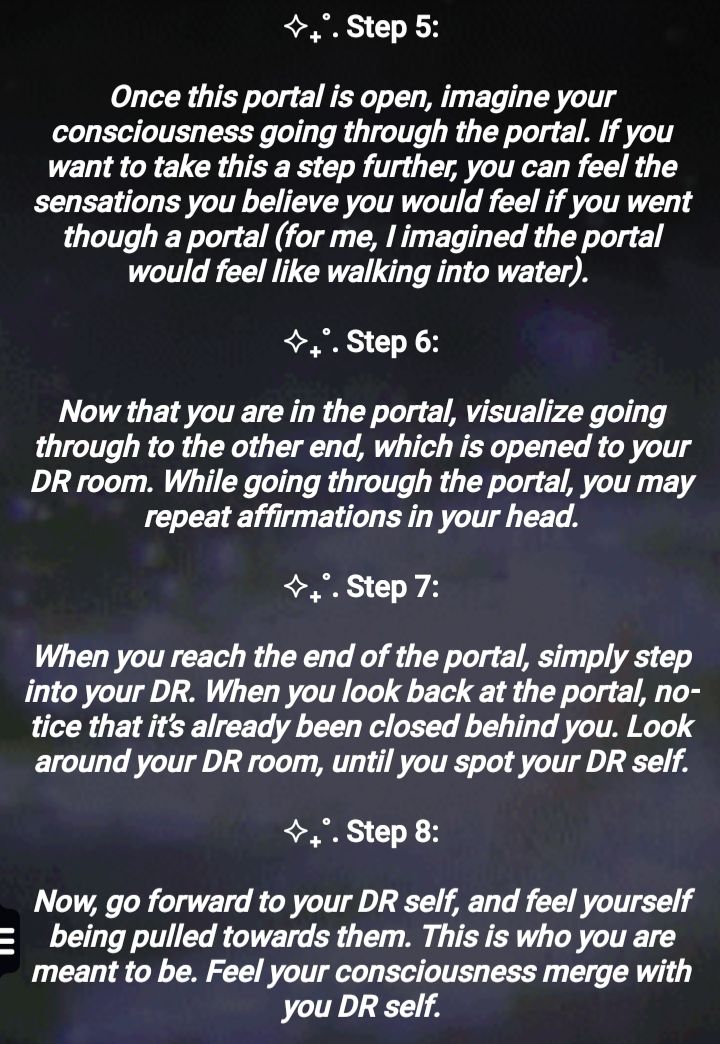 ✧₊˚. Step 5:

Once this portal is open, imagine your consciousness going through the portal. If you want to take this a step further, you can feel the sensations you believe you would feel if you went though a portal (for me, I imagined the portal would feel like walking into water).

✧₊˚. Step 6:

Now that you are in the portal, visualize going through to the other end, which is opened to your DR room. While going through the portal, you may repeat affirmations in your head.

✧₊˚. Step 7:

When you reach the end of the portal, simply step into your DR. When you look back at the portal, notice that it's already been closed behind you. Look around your DR room, until you spot your DR self.

✧₊˚. Step 8:

Now, go forward to your DR self, and feel yourself being pulled towards them. This is who you are meant to be. Feel your consciousness merge with you DR self.